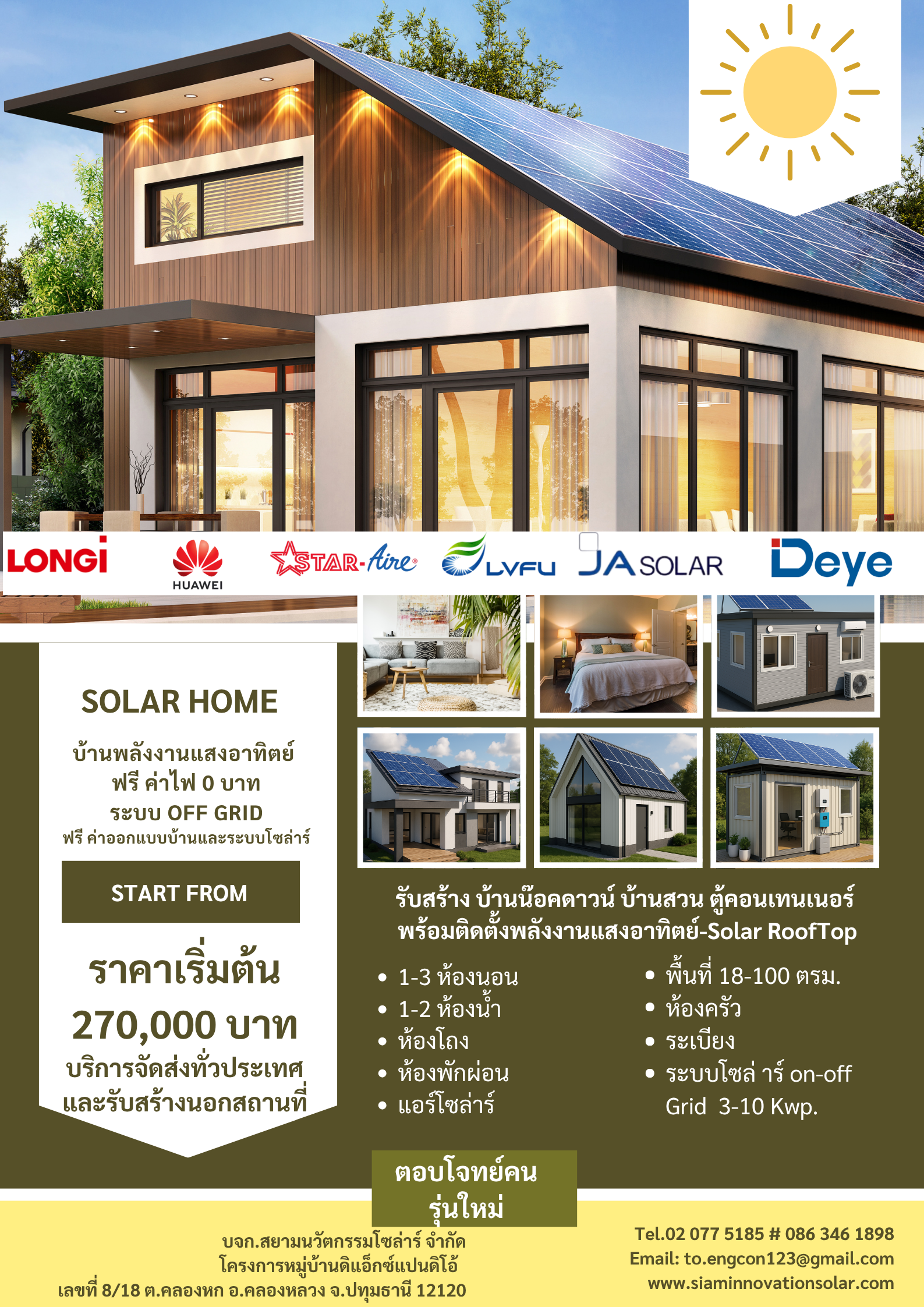 LONGi

HUAWEI

STAR-Aire

LVFU

JA SOLAR

Deye

SOLAR HOME

บ้านพลังงานแสงอาทิตย์
ฟรี ค่าไฟ 0 บาท
ระบบ OFF GRID
ฟรี ค่าออกแบบบ้านและระบบโซล่าร์

START FROM

ราคาเริ่มต้น
270,000 บาท
บริการจัดส่งทั่วประเทศ
และรับสร้างนอกสถานที่

รับสร้าง บ้านน๊อคดาวน์ บ้านสวน ตู้คอนเทนเนอร์
พร้อมติดตั้งพลังงานแสงอาทิตย์-Solar RoofTop

• 1-3 ห้องนอน
• 1-2 ห้องน้ำ
• ห้องโถง
• ห้องพักผ่อน
• แอร์โซล่าร์

• พื้นที่ 18-100 ตรม.
• ห้องครัว
• ระเบียง
• ระบบโซล่ าร์ on-off Grid 3-10 Kwp.

ตอบโจทย์คน
รุ่นใหม่

บจก.สยามนวัตกรรมโซล่าร์ จำกัด
โครงการหมู่บ้านดิแอ็กซ์แปนดิโอ้
เลขที่ 8/18 ต.คลองหก อ.คลองหลวง จ.ปทุมธานี 12120

Tel.02 077 5185 # 086 346 1898
Email: to.engcon123@gmail.com
www.siaminnovationsolar.com